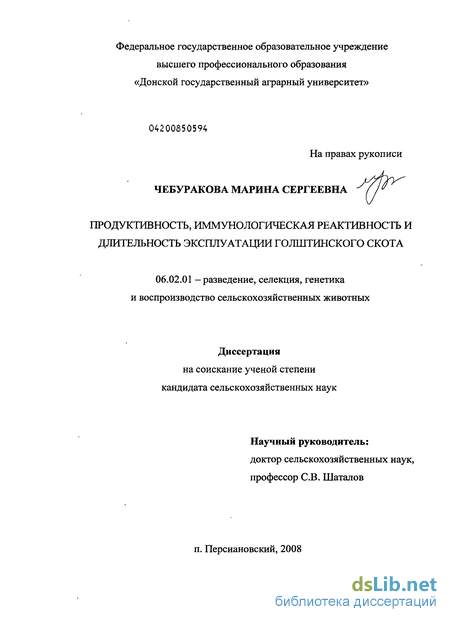 Федеральное государственное образовательное учреждение
высшего профессионального образования
«Донской государственный аграрный университет»

04200850594

На правах рукописи

ЧЕБУРАКОВА МАРИНА СЕРГЕЕВНА

ПРОДУКТИВНОСТЬ, ИММУНОЛОГИЧЕСКАЯ РЕАКТИВНОСТЬ И ДЛИТЕЛЬНОСТЬ ЭКСПЛУАТАЦИИ ГОЛШТИНСКОГО СКОТА

06.02.01 – разведение, селекция, генетика
и воспроизводство сельскохозяйственных животных

Диссертация
на соискание ученой степени
кандидата сельскохозяйственных наук

Научный руководитель:
доктор сельскохозяйственных наук,
профессор С.В. Шаталов

п. Персиановский, 2008

dsLib.net
библиотека диссертаций